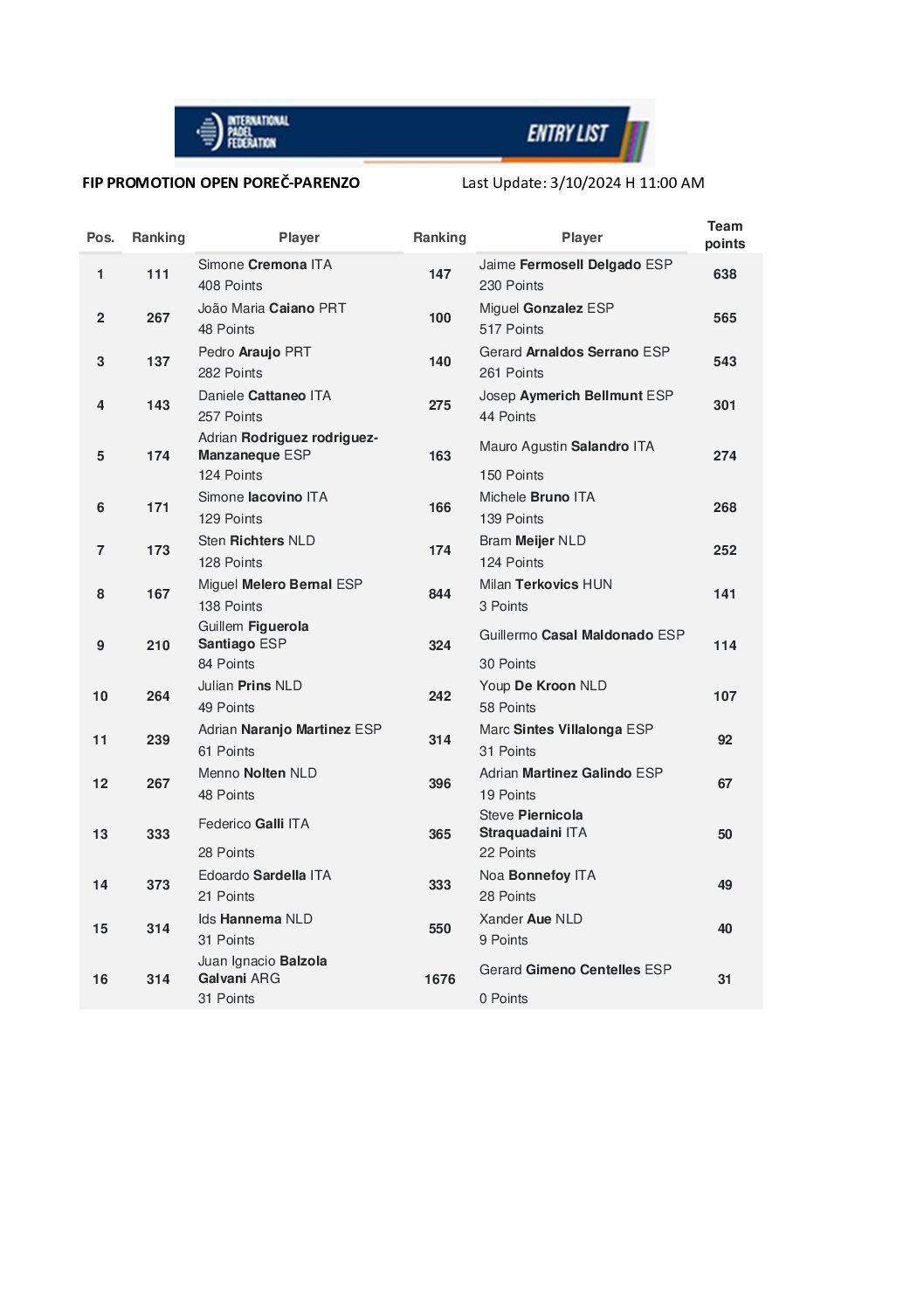 INTERNATIONAL PADEL FEDERATION

ENTRY LIST

FIP PROMOTION OPEN POREČ-PARENZO

Last Update: 3/10/2024 H 11:00 AM

| Pos. | Ranking | Player | Ranking | Player | Team points |
|---|---|---|---|---|---|
| 1 | 111 | Simone Cremona ITA 408 Points | 147 | Jaime Fermosell Delgado ESP 230 Points | 638 |
| 2 | 267 | João Maria Caiano PRT 48 Points | 100 | Miguel Gonzalez ESP 517 Points | 565 |
| 3 | 137 | Pedro Araujo PRT 282 Points | 140 | Gerard Arnaldos Serrano ESP 261 Points | 543 |
| 4 | 143 | Daniele Cattaneo ITA 257 Points | 275 | Josep Aymerich Bellmunt ESP 44 Points | 301 |
| 5 | 174 | Adrian Rodriguez rodriguez-Manzaneque ESP 124 Points | 163 | Mauro Agustin Salandro ITA 150 Points | 274 |
| 6 | 171 | Simone Iacovino ITA 129 Points | 166 | Michele Bruno ITA 139 Points | 268 |
| 7 | 173 | Sten Richters NLD 128 Points | 174 | Bram Meijer NLD 124 Points | 252 |
| 8 | 167 | Miguel Melero Bernal ESP 138 Points | 844 | Milan Terkovics HUN 3 Points | 141 |
| 9 | 210 | Guillem Figuerola Santiago ESP 84 Points | 324 | Guillermo Casal Maldonado ESP 30 Points | 114 |
| 10 | 264 | Julian Prins NLD 49 Points | 242 | Youp De Kroon NLD 58 Points | 107 |
| 11 | 239 | Adrian Naranjo Martinez ESP 61 Points | 314 | Marc Sintes Villalonga ESP 31 Points | 92 |
| 12 | 267 | Menno Nolten NLD 48 Points | 396 | Adrian Martinez Galindo ESP 19 Points | 67 |
| 13 | 333 | Federico Galli ITA 28 Points | 365 | Steve Piernicola Straquadaini ITA 22 Points | 50 |
| 14 | 373 | Edoardo Sardella ITA 21 Points | 333 | Noa Bonnefoy ITA 28 Points | 49 |
| 15 | 314 | Ids Hannema NLD 31 Points | 550 | Xander Aue NLD 9 Points | 40 |
| 16 | 314 | Juan Ignacio Balzola Galvani ARG 31 Points | 1676 | Gerard Gimeno Centelles ESP 0 Points | 31 |